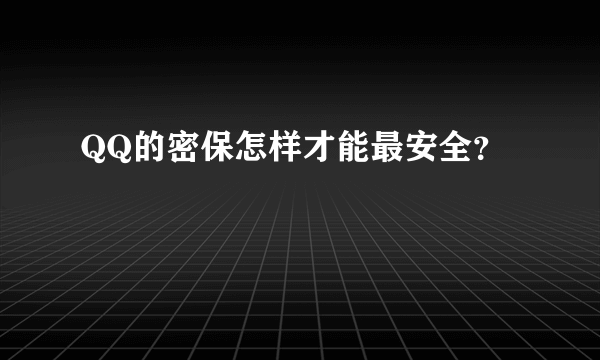 QQ的密保怎样才能最安全?